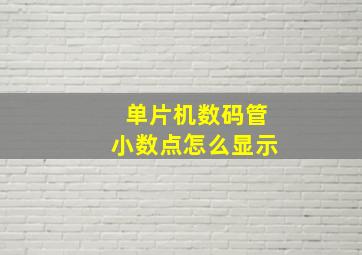 单片机数码管
小数点怎么显示